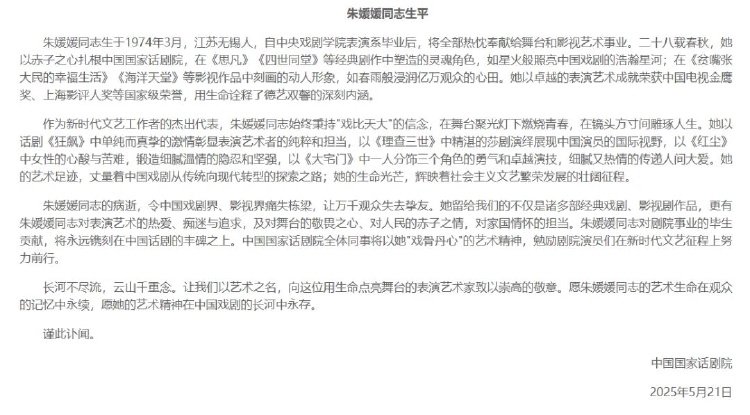 朱媛媛同志生平

朱媛媛同志生于1974年3月，江苏无锡人，自中央戏剧学院表演系毕业后，将全部热忱奉献给舞台和影视艺术事业。二十八载春秋，她以赤子之心扎根中国国家话剧院，在《思凡》《四世同堂》等经典剧作中塑造的灵魂角色，如星火般照亮中国戏剧的浩瀚星河；在《贫嘴张大民的幸福生活》《海洋天堂》等影视作品中刻画的动人形象，如春雨般浸润亿万观众的心田。她以卓越的表演艺术成就荣获中国电视金鹰奖、上海影评人奖等国家级荣誉，用生命诠释了德艺双馨的深刻内涵。

作为新时代文艺工作者的杰出代表，朱媛媛同志始终秉持"戏比天大"的信念，在舞台聚光灯下燃烧青春，在镜头方寸间雕琢人生。她以话剧《狂飙》中单纯而真挚的激情彰显表演艺术者的纯粹和担当，以《理查三世》中精湛的莎剧演绎展现中国演员的国际视野，以《红尘》中女性的心酸与苦难，锻造细腻温情的隐忍和坚强，以《大宅门》中一人分饰三个角色的勇气和卓越演技，细腻又热情的传递人间大爱。她的艺术足迹，丈量着中国戏剧从传统向现代转型的探索之路；她的生命光芒，辉映着社会主义文艺繁荣发展的壮阔征程。

朱媛媛同志的病逝，令中国戏剧界、影视界痛失栋梁，让万千观众失去挚友。她留给我们的不仅是诸多部经典戏剧、影视剧作品，更有朱媛媛同志对表演艺术的热爱、痴迷与追求，及对舞台的敬畏之心、对人民的赤子之情，对家国情怀的担当。朱媛媛同志对剧院事业的毕生贡献，将永远镌刻在中国话剧的丰碑之上。中国国家话剧院全体同事将以她"戏骨丹心"的艺术精神，勉励剧院演员们在新时代文艺征程上努力前行。

长河不尽流，云山千重念。让我们以艺术之名，向这位用生命点亮舞台的表演艺术家致以崇高的敬意。愿朱媛媛同志的艺术生命在观众的记忆中永续，愿她的艺术精神在中国戏剧的长河中永存。

谨此讣闻。

中国国家话剧院

2025年5月21日